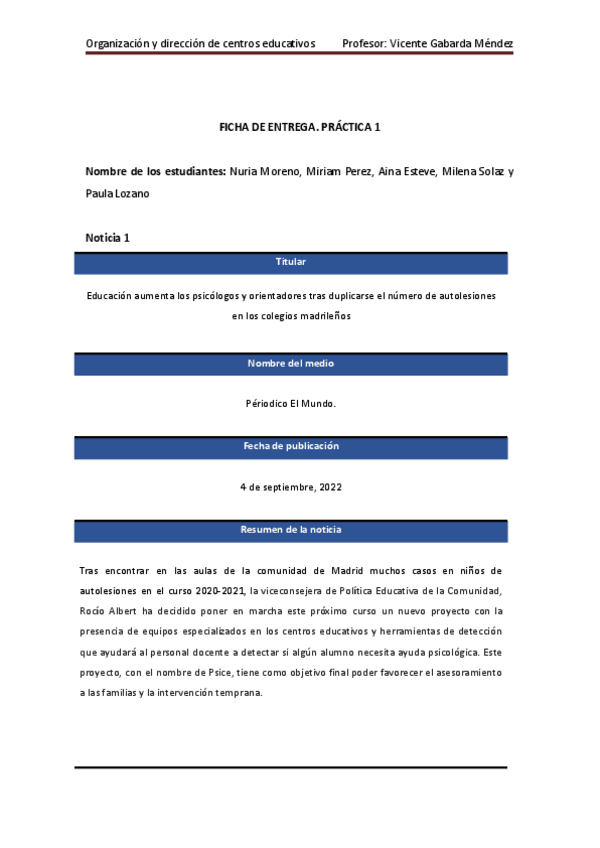 Organización y dirección de centros educativos Profesor: Vicente Gabarda Méndez

FICHA DE ENTREGA. PRÁCTICA 1

Nombre de los estudiantes: Nuria Moreno, Miriam Perez, Aina Esteve, Milena Solaz y Paula Lozano

Noticia 1

Titular

Educación aumenta los psicólogos y orientadores tras duplicarse el número de autolesiones en los colegios madrileños

Nombre del medio

Périodico El Mundo.

Fecha de publicación

4 de septiembre, 2022

Resumen de la noticia

Tras encontrar en las aulas de la comunidad de Madrid muchos casos en niños de autolesiones en el curso 2020-2021, la viceconsejera de Política Educativa de la Comunidad, Rocío Albert ha decidido poner en marcha este próximo curso un nuevo proyecto con la presencia de equipos especializados en los centros educativos y herramientas de detección que ayudará al personal docente a detectar si algún alumno necesita ayuda psicológica. Este proyecto, con el nombre de Psice, tiene como objetivo final poder favorecer el asesoramiento a las familias y la intervención temprana.